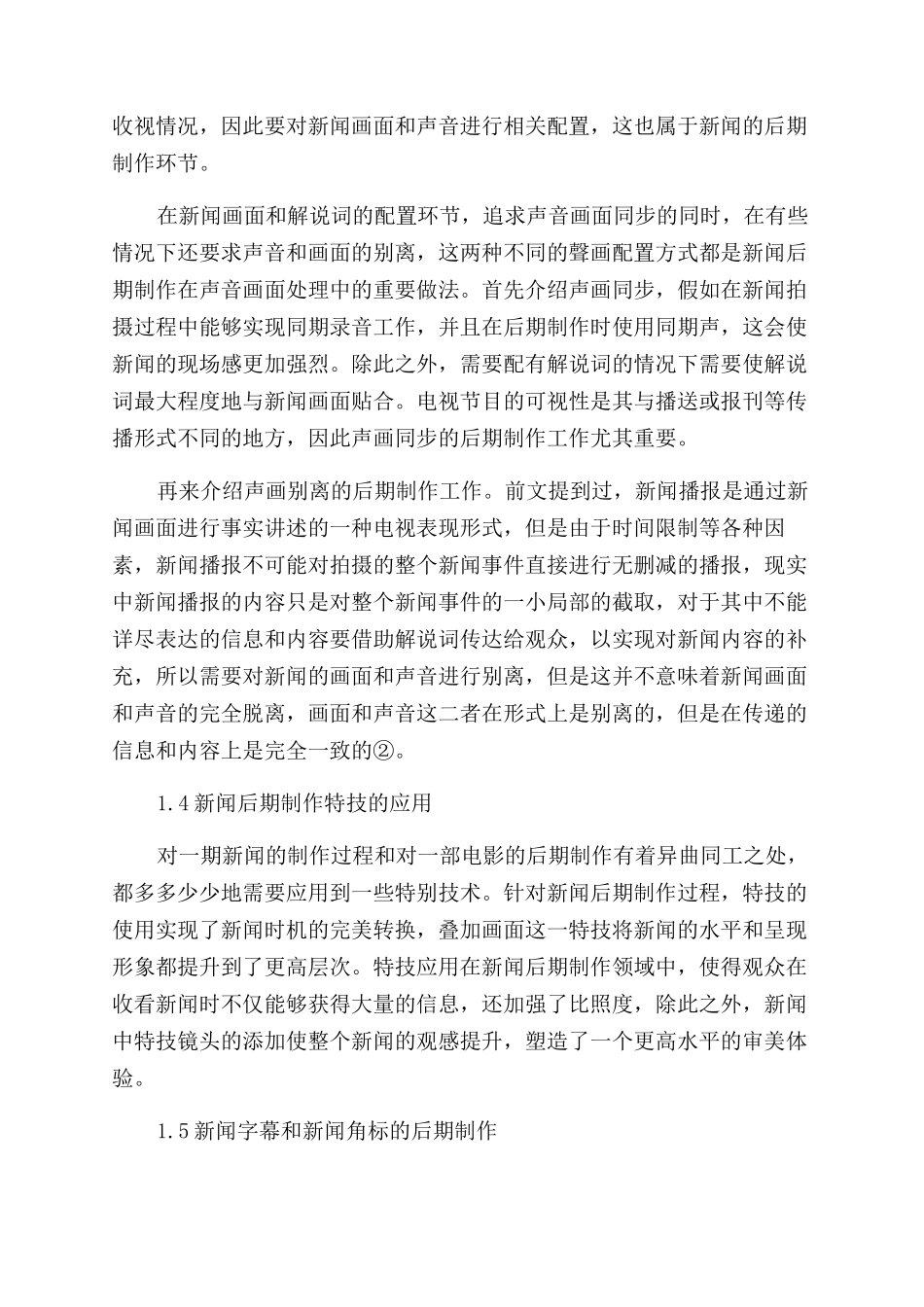 收视情况，因此要对新闻画面和声音进行相关配置，这也属于新闻的后期制作环节。

在新闻画面和解说词的配置环节，追求声音画面同步的同时，在有些情况下还要求声音和画面的别离，这两种不同的聲画配置方式都是新闻后期制作在声音画面处理中的重要做法。首先介绍声画同步，假如在新闻拍摄过程中能够实现同期录音工作，并且在后期制作时使用同期声，这会使新闻的现场感更加强烈。除此之外，需要配有解说词的情况下需要使解说词最大程度地与新闻画面贴合。电视节目的可视性是其与播送或报刊等传播形式不同的地方，因此声画同步的后期制作工作尤其重要。

再来介绍声画别离的后期制作工作。前文提到过，新闻播报是通过新闻画面进行事实讲述的一种电视表现形式，但是由于时间限制等各种因素，新闻播报不可能对拍摄的整个新闻事件直接进行无删减的播报，现实中新闻播报的内容只是对整个新闻事件的一小局部的截取，对于其中不能详尽表达的信息和内容要借助解说词传达给观众，以实现对新闻内容的补充，所以需要对新闻的画面和声音进行别离，但是这并不意味着新闻画面和声音的完全脱离，画面和声音这二者在形式上是别离的，但是在传递的信息和内容上是完全一致的②。

1.4 新闻后期制作特技的应用

对一期新闻的制作过程和对一部电影的后期制作有着异曲同工之处，都多多少少地需要应用到一些特别技术。针对新闻后期制作过程，特技的使用实现了新闻时机的完美转换，叠加画面这一特技将新闻的水平和呈现形象都提升到了更高层次。特技应用在新闻后期制作领域中，使得观众在收看新闻时不仅能够获得大量的信息，还加强了比照度，除此之外，新闻中特技镜头的添加使整个新闻的观感提升，塑造了一个更高水平的审美体验。

1.5 新闻字幕和新闻角标的后期制作